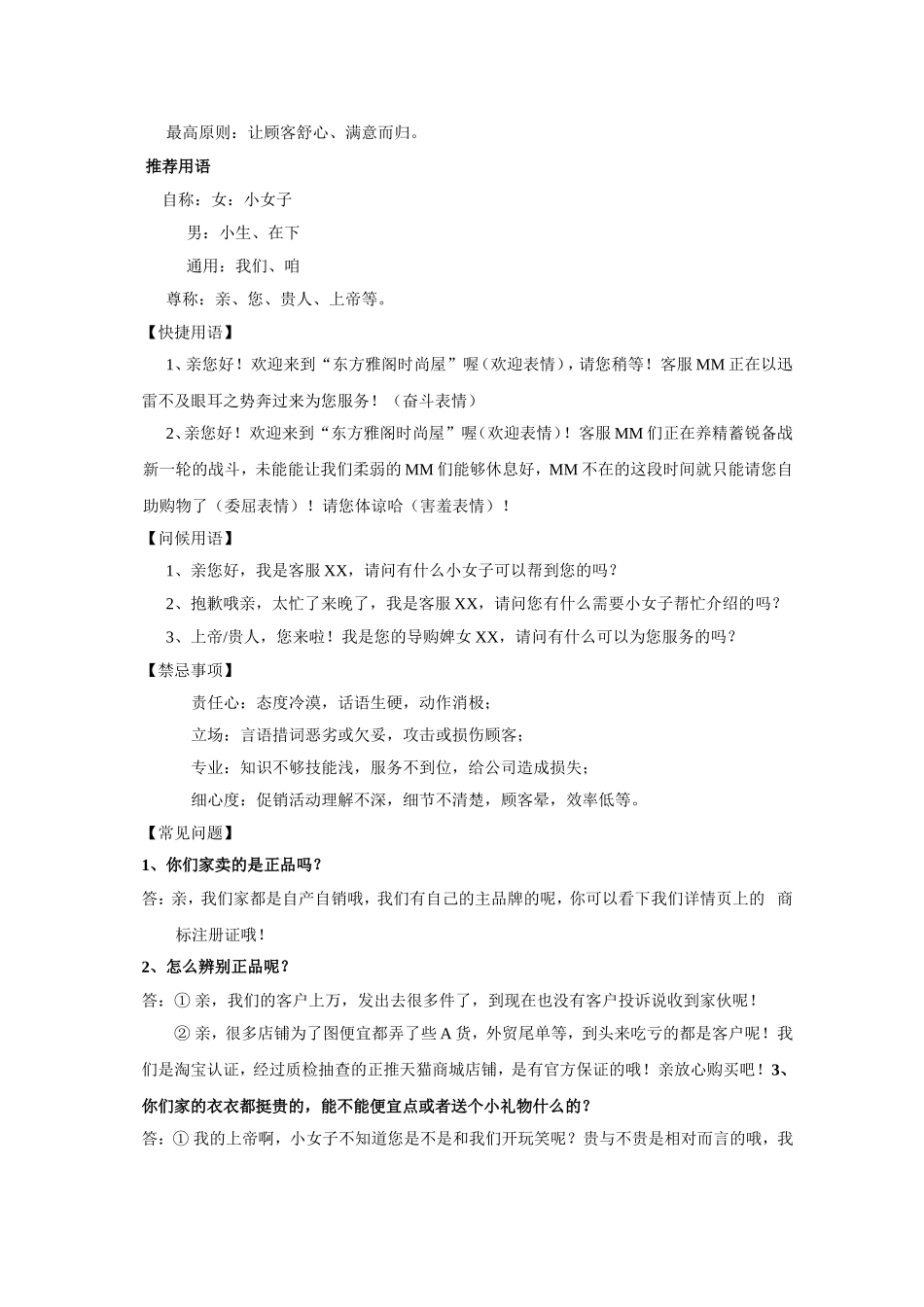 最高原则：让顾客舒心、满意而归。

推荐用语

自称：女：小女子

男：小生、在下

通用：我们、咱

尊称：亲、您、贵人、上帝等。

【快捷用语】

1、亲您好！欢迎来到“东方雅阁时尚屋”喔（欢迎表情），请您稍等！客服MM正在以迅雷不及眼耳之势奔过来为您服务！（奋斗表情）

2、亲您好！欢迎来到“东方雅阁时尚屋”喔（欢迎表情）！客服MM们正在养精蓄锐备战新一轮的战斗，未能能让我们柔弱的MM们能够休息好，MM不在的这段时间就只能请您自助购物了（委屈表情）！请您体谅哈（害羞表情）！

【问候用语】

1、亲您好，我是客服XX，请问有什么小女子可以帮到您的吗？

2、抱歉哦亲，太忙了来晚了，我是客服XX，请问您有什么需要小女子帮忙介绍的吗？

3、上帝/贵人，您来啦！我是您的导购婢女XX，请问有什么可以为您服务的吗？

【禁忌事项】

责任心：态度冷漠，话语生硬，动作消极；

立场：言语措词恶劣或欠妥，攻击或损伤顾客；

专业：知识不够技能浅，服务不到位，给公司造成损失；

细心度：促销活动理解不深，细节不清楚，顾客晕，效率低等。

【常见问题】

1、你们家卖的是正品吗？

答：亲，我们家都是自产自销哦，我们有自己的主品牌的呢，你可以看下我们详情页上的 商标注册证哦！

2、怎么辨别正品呢？

答：① 亲，我们的客户上万，发出去很多件了，到现在也没有客户投诉说收到家伙呢！

② 亲，很多店铺为了图便宜都弄了些A货，外贸尾单等，到头来吃亏的都是客户呢！我们是淘宝认证，经过质检抽查的正推天猫商城店铺，是有官方保证的哦！亲放心购买吧！3、你们家的衣衣都挺贵的，能不能便宜点或者送个小礼物什么的？

答：① 我的上帝啊，小女子不知道您是不是和我们开玩笑呢？贵与不贵是相对而言的哦，我